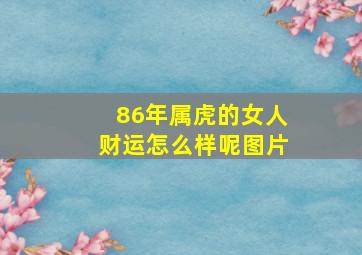 86年属虎的女人
财运怎么样呢图片